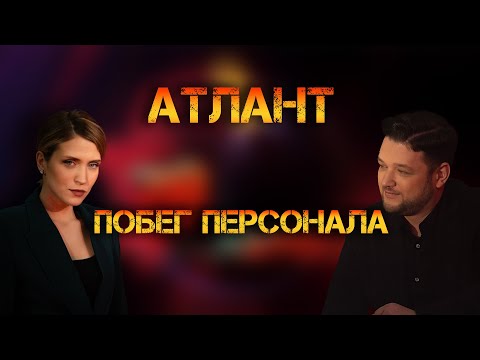 АТЛАНТ

ПОБЕГ ПЕРСОНАЛА